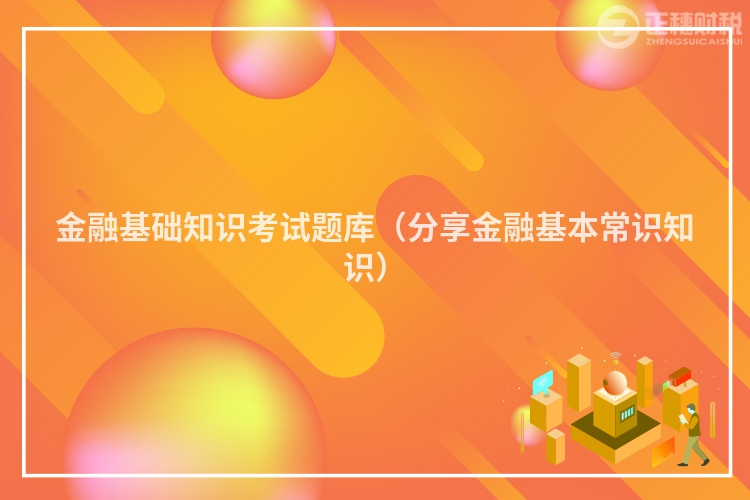 正穗财税
ZHENGSUICAISHUI

金融基础知识考试题库（分享金融基本常识知识）